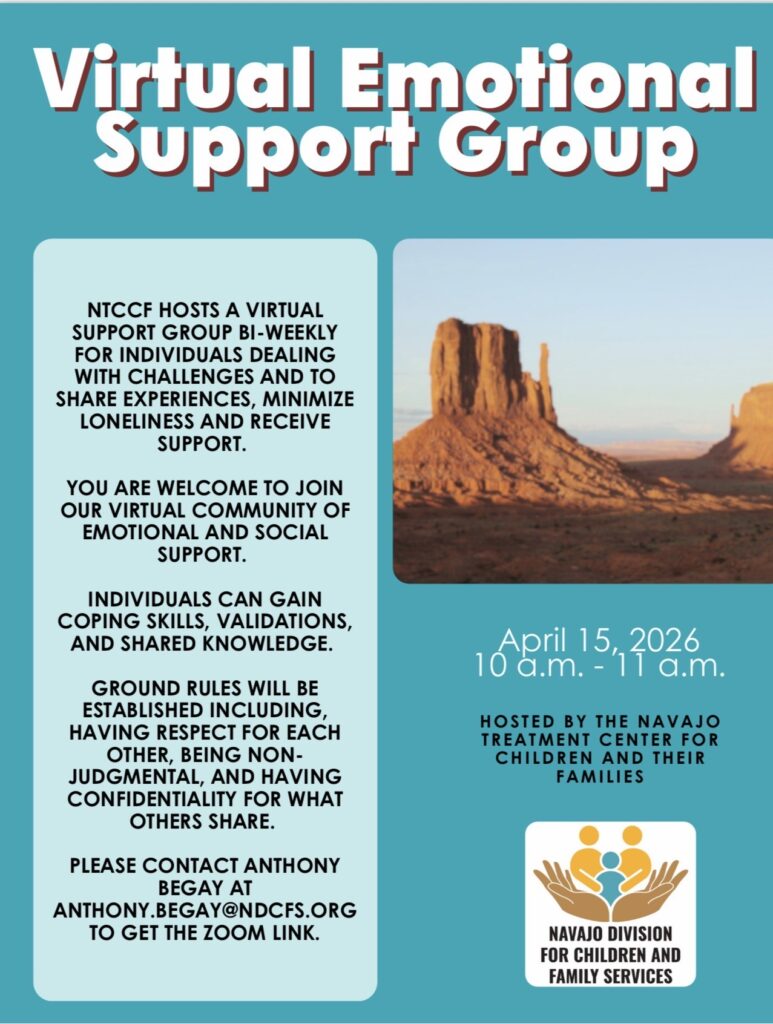 Virtual Emotional Support Group

NTCCF HOSTS A VIRTUAL SUPPORT GROUP BI-WEEKLY FOR INDIVIDUALS DEALING WITH CHALLENGES AND TO SHARE EXPERIENCES, MINIMIZE LONELINESS AND RECEIVE SUPPORT.

YOU ARE WELCOME TO JOIN OUR VIRTUAL COMMUNITY OF EMOTIONAL AND SOCIAL SUPPORT.

INDIVIDUALS CAN GAIN COPING SKILLS, VALIDATIONS, AND SHARED KNOWLEDGE.

GROUND RULES WILL BE ESTABLISHED INCLUDING, HAVING RESPECT FOR EACH OTHER, BEING NON-JUDGMENTAL, AND HAVING CONFIDENTIALITY FOR WHAT OTHERS SHARE.

PLEASE CONTACT ANTHONY BEGAY AT ANTHONY.BEGAY@NDCFS.ORG TO GET THE ZOOM LINK.

April 15, 2026
10 a.m. - 11 a.m.

HOSTED BY THE NAVAJO TREATMENT CENTER FOR CHILDREN AND THEIR FAMILIES

NAVAJO DIVISION FOR CHILDREN AND FAMILY SERVICES